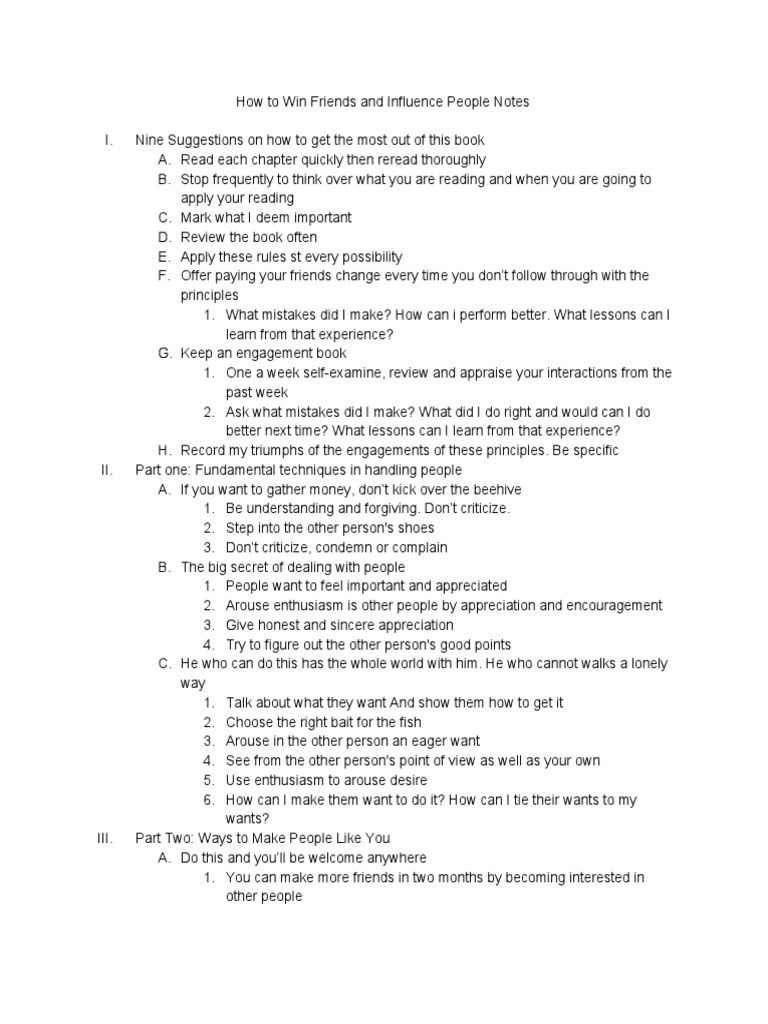 How to Win Friends and Influence People Notes

I. Nine Suggestions on how to get the most out of this book
A. Read each chapter quickly then reread thoroughly
B. Stop frequently to think over what you are reading and when you are going to apply your reading
C. Mark what I deem important
D. Review the book often
E. Apply these rules st every possibility
F. Offer paying your friends change every time you don't follow through with the principles
1. What mistakes did I make? How can i perform better. What lessons can I learn from that experience?
G. Keep an engagement book
1. One a week self-examine, review and appraise your interactions from the past week
2. Ask what mistakes did I make? What did I do right and would can I do better next time? What lessons can I learn from that experience?
H. Record my triumphs of the engagements of these principles. Be specific
II. Part one: Fundamental techniques in handling people
A. If you want to gather money, don't kick over the beehive
1. Be understanding and forgiving. Don't criticize.
2. Step into the other person's shoes
3. Don't criticize, condemn or complain
B. The big secret of dealing with people
1. People want to feel important and appreciated
2. Arouse enthusiasm is other people by appreciation and encouragement
3. Give honest and sincere appreciation
4. Try to figure out the other person's good points
C. He who can do this has the whole world with him. He who cannot walks a lonely way
1. Talk about what they want And show them how to get it
2. Choose the right bait for the fish
3. Arouse in the other person an eager want
4. See from the other person's point of view as well as your own
5. Use enthusiasm to arouse desire
6. How can I make them want to do it? How can I tie their wants to my wants?
III. Part Two: Ways to Make People Like You
A. Do this and you'll be welcome anywhere
1. You can make more friends in two months by becoming interested in other people